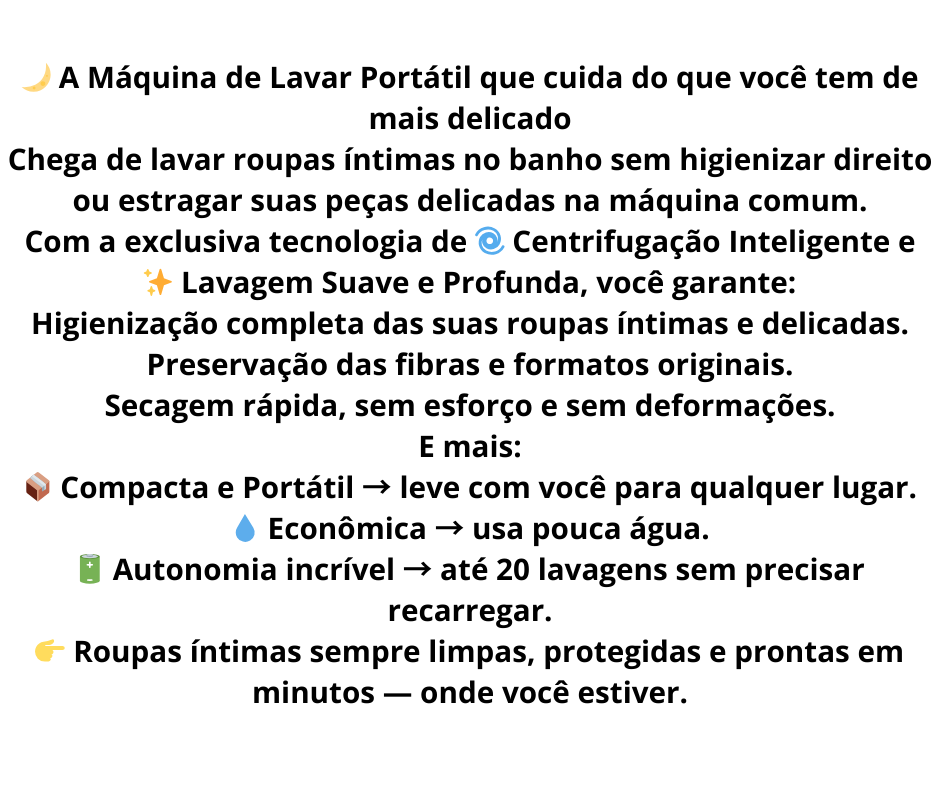 🌙 A Máquina de Lavar Portátil que cuida do que você tem de mais delicado

Chega de lavar roupas íntimas no banho sem higienizar direito ou estragar suas peças delicadas na máquina comum.

Com a exclusiva tecnologia de 🌀 Centrifugação Inteligente e ✨ Lavagem Suave e Profunda, você garante:

Higienização completa das suas roupas íntimas e delicadas.

Preservação das fibras e formatos originais.

Secagem rápida, sem esforço e sem deformações.

E mais:

📦 Compacta e Portátil → leve com você para qualquer lugar.

💧 Econômica → usa pouca água.

🔋 Autonomia incrível → até 20 lavagens sem precisar recarregar.

👉 Roupas íntimas sempre limpas, protegidas e prontas em minutos — onde você estiver.